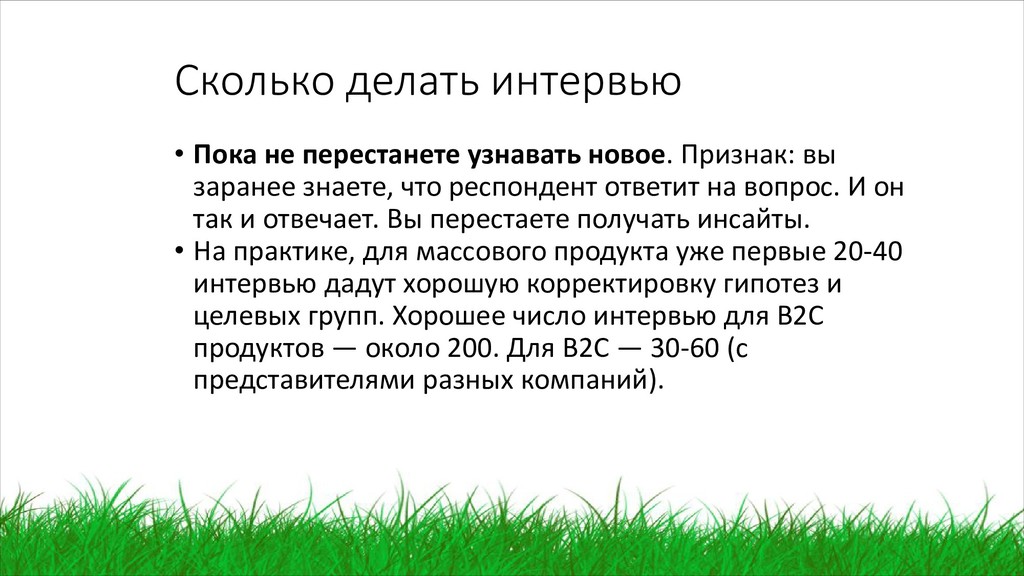 Сколько делать интервью

• **Пока не перестанете узнавать новое**. Признак: вы заранее знаете, что респондент ответит на вопрос. И он так и отвечает. Вы перестаете получать инсайты.
• На практике, для массового продукта уже первые 20-40 интервью дадут хорошую корректировку гипотез и целевых групп. Хорошее число интервью для B2C продуктов — около 200. Для B2C — 30-60 (с представителями разных компаний).